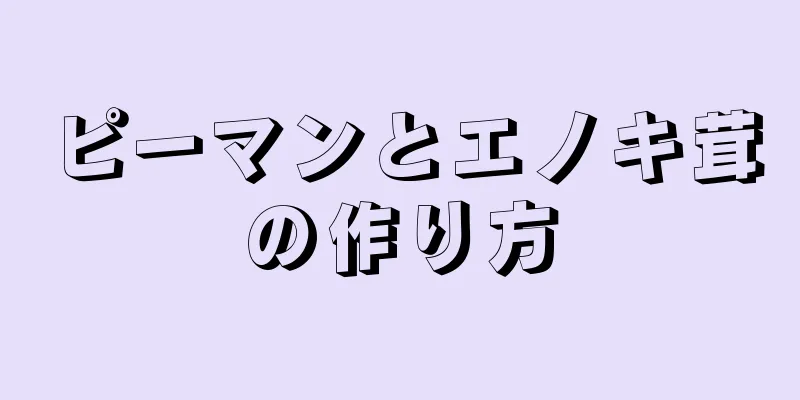 ピーマンとエノキ茸の作り方